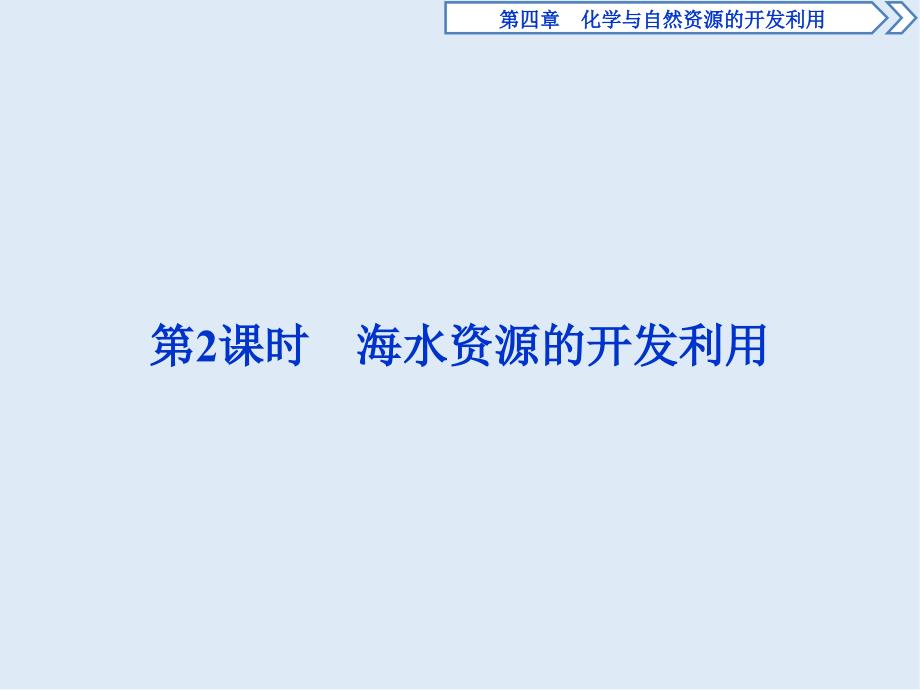 第四章　化学与自然资源的开发利用

第2课时　海水资源的开发利用